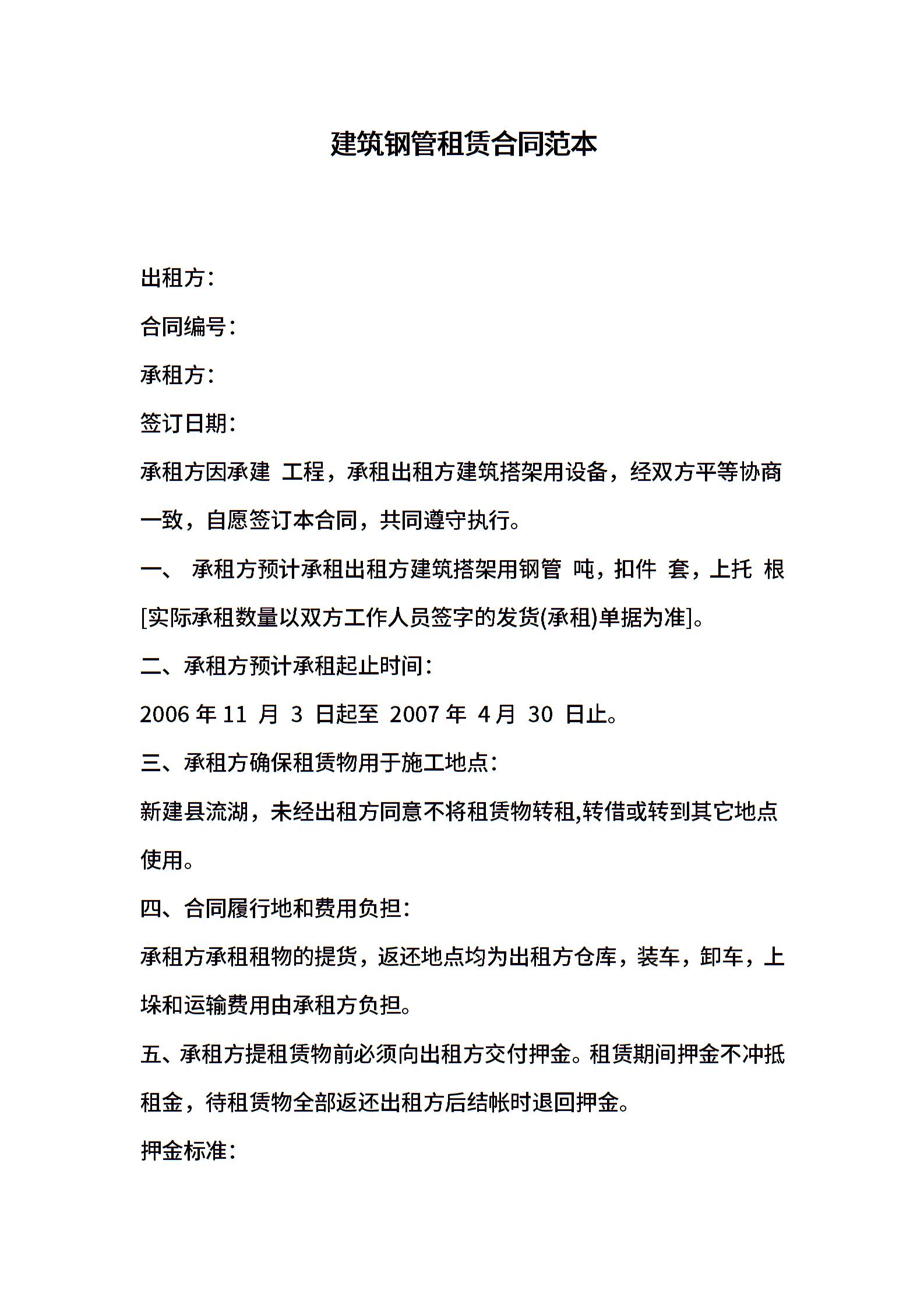 建筑钢管租赁合同范本

出租方：

合同编号：

承租方：

签订日期：

承租方因承建 工程，承租出租方建筑搭架用设备，经双方平等协商一致，自愿签订本合同，共同遵守执行。

一、 承租方预计承租出租方建筑搭架用钢管 吨，扣件 套，上托 根[实际承租数量以双方工作人员签字的发货(承租)单据为准]。

二、承租方预计承租起止时间：

2006 年 11 月 3 日起至 2007 年 4 月 30 日止。

三、承租方确保租赁物用于施工地点：

新建县流湖，未经出租方同意不将租赁物转租,转借或转到其它地点使用。

四、合同履行地和费用负担：

承租方承租租物的提货，返还地点均为出租方仓库，装车，卸车，上垛和运输费用由承租方负担。

五、承租方提租赁物前必须向出租方交付押金。租赁期间押金不冲抵租金，待租赁物全部返还出租方后结帐时退回押金。

押金标准：